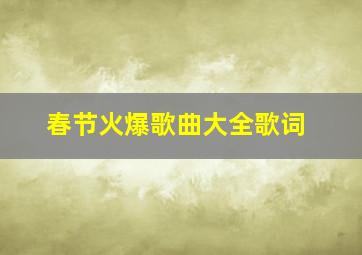 春节火爆歌曲大全歌词